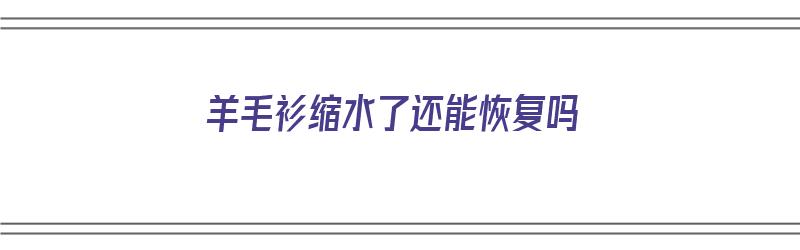 羊毛衫缩水了还能恢复吗